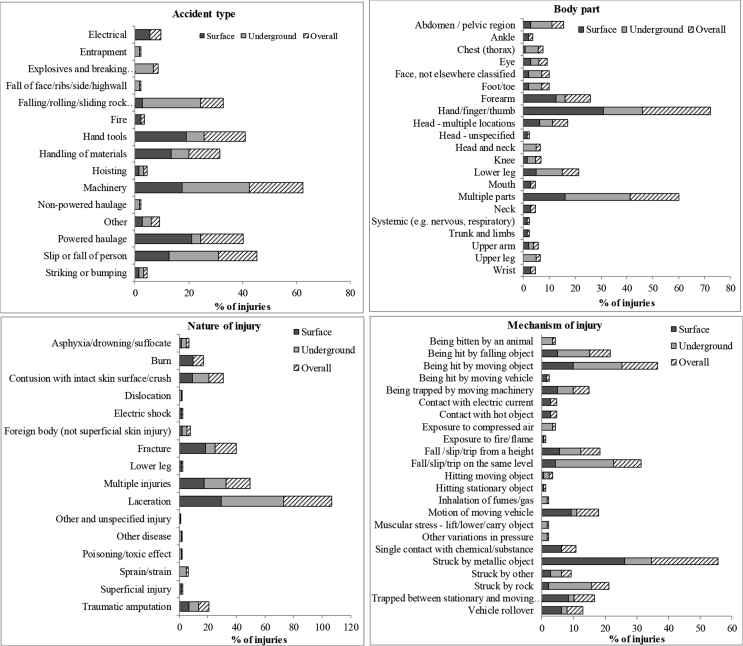 Accident type

Surface
Underground
Overall

Electrical
Entrapment
Explosives and breaking..
Fall of face/ribs/side/highwall
Falling/rolling/sliding rock..
Fire
Hand tools
Handling of materials
Hoisting
Machinery
Non-powered haulage
Other
Powered haulage
Slip or fall of person
Striking or bumping

0 20 40 60 80
% of injuries

Body part

Surface
Underground
Overall

Abdomen / pelvic region
Ankle
Chest (thorax)
Eye
Face, not elsewhere classified
Foot/toe
Forearm
Hand/finger/thumb
Head - multiple locations
Head - unspecified
Head and neck
Knee
Lower leg
Mouth
Multiple parts
Neck
Systemic (e.g. nervous, respiratory)
Trunk and limbs
Upper arm
Upper leg
Wrist

0 10 20 30 40 50 60 70 80
% of injuries

Nature of injury

Surface
Underground
Overall

Asphyxia/drowning/suffocate
Burn
Contusion with intact skin surface/crush
Dislocation
Electric shock
Foreign body (not superficial skin injury)
Fracture
Lower leg
Multiple injuries
Laceration
Other and unspecified injury
Other disease
Poisoning/toxic effect
Sprain/strain
Superficial injury
Traumatic amputation

0 20 40 60 80 100 120
% of injuries

Mechanism of injury

Surface
Underground
Overall

Being bitten by an animal
Being hit by falling object
Being hit by moving object
Being hit by moving vehicle
Being trapped by moving machinery
Contact with electric current
Contact with hot object
Exposure to compressed air
Exposure to fire/flame
Fall /slip/trip from a height
Fall/slip/trip on the same level
Hitting moving object
Hitting stationary object
Inhalation of fumes/gas
Motion of moving vehicle
Muscular stress - lift/lower/carry object
Other variations in pressure
Single contact with chemical/substance
Struck by metallic object
Struck by other
Struck by rock
Trapped between stationary and moving..
Vehicle rollover

0 10 20 30 40 50 60
% of injuries